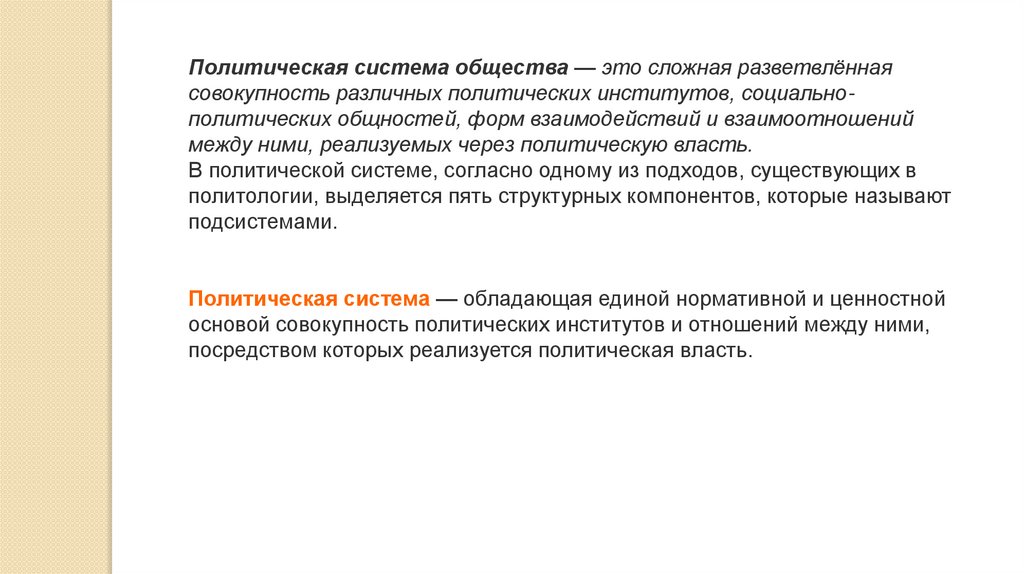 Политическая система общества — это сложная разветвлённая совокупность различных политических институтов, социально-политических общностей, форм взаимодействий и взаимоотношений между ними, реализуемых через политическую власть.
В политической системе, согласно одному из подходов, существующих в политологии, выделяется пять структурных компонентов, которые называют подсистемами.

Политическая система — обладающая единой нормативной и ценностной основой совокупность политических институтов и отношений между ними, посредством которых реализуется политическая власть.